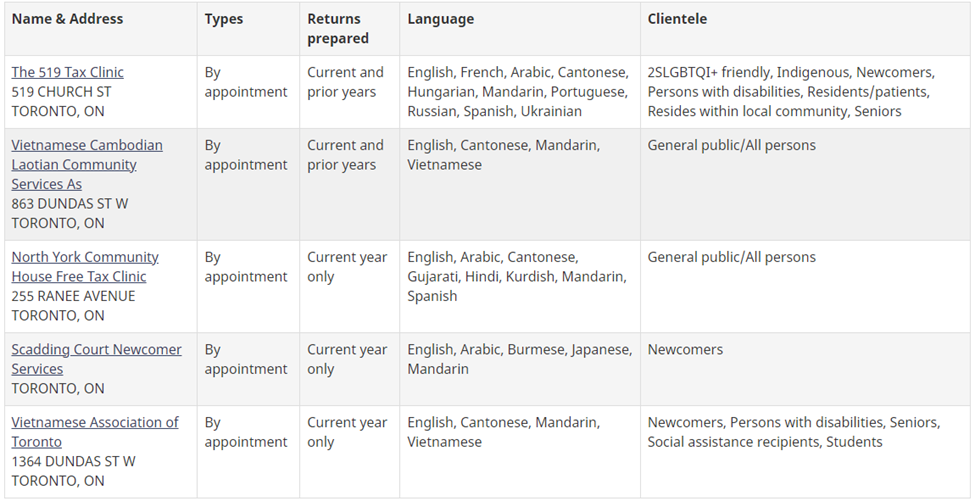 | Name & Address | Types | Returns prepared | Language | Clientele |
|---|---|---|---|---|
| The 519 Tax Clinic 519 CHURCH ST TORONTO, ON | By appointment | Current and prior years | English, French, Arabic, Cantonese, Hungarian, Mandarin, Portuguese, Russian, Spanish, Ukrainian | 2SLGBTQI+ friendly, Indigenous, Newcomers, Persons with disabilities, Residents/patients, Resides within local community, Seniors |
| Vietnamese Cambodian Laotian Community Services As 863 DUNDAS ST W TORONTO, ON | By appointment | Current and prior years | English, Cantonese, Mandarin, Vietnamese | General public/All persons |
| North York Community House Free Tax Clinic 255 RANEE AVENUE TORONTO, ON | By appointment | Current year only | English, Arabic, Cantonese, Gujarati, Hindi, Kurdish, Mandarin, Spanish | General public/All persons |
| Scadding Court Newcomer Services TORONTO, ON | By appointment | Current year only | English, Arabic, Burmese, Japanese, Mandarin | Newcomers |
| Vietnamese Association of Toronto 1364 DUNDAS ST W TORONTO, ON | By appointment | Current year only | English, Cantonese, Mandarin, Vietnamese | Newcomers, Persons with disabilities, Seniors, Social assistance recipients, Students |